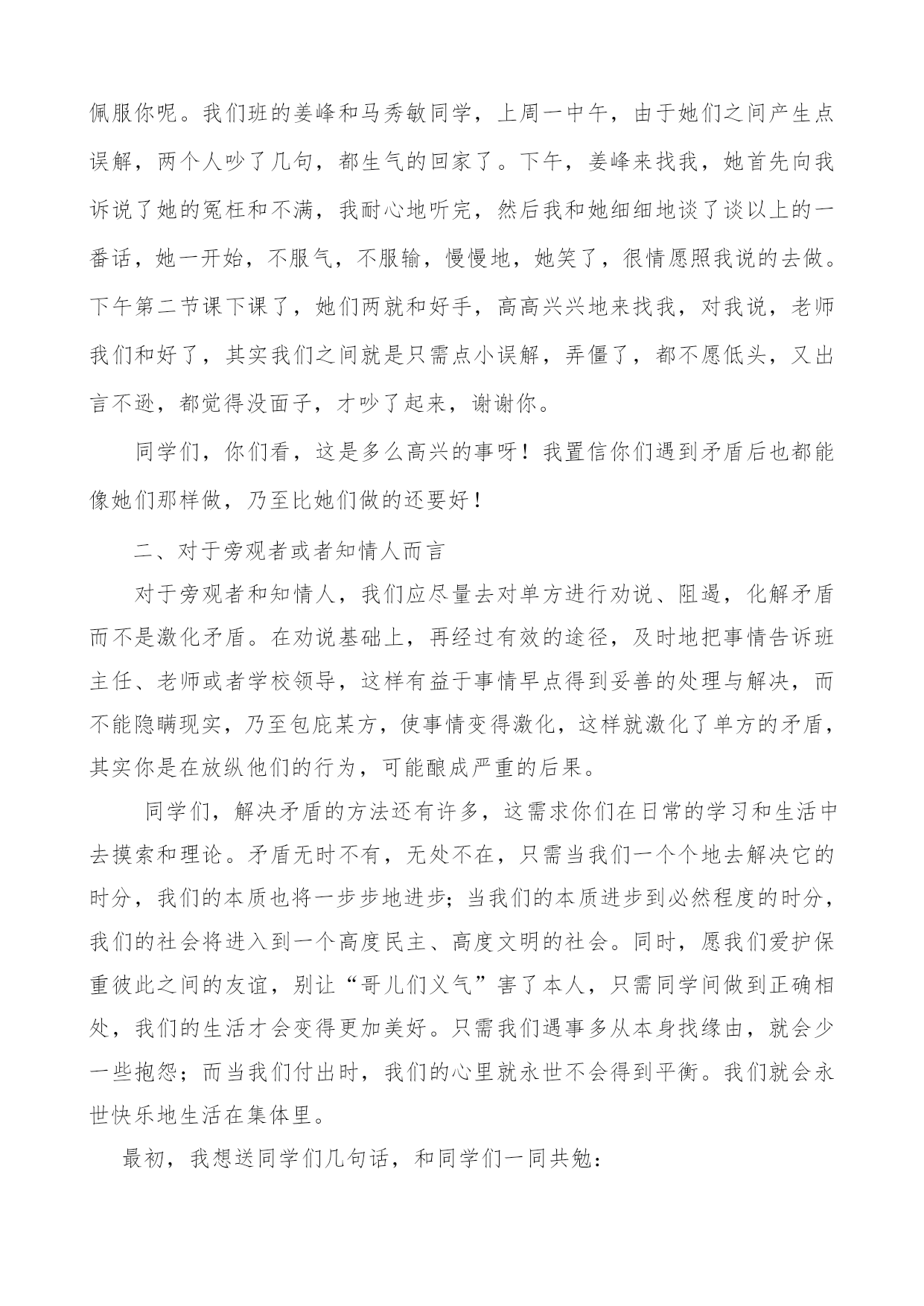 佩服你呢。我们班的姜峰和马秀敏同学，上周一中午，由于她们之间产生点误解，两个人吵了几句，都生气的回家了。下午，姜峰来找我，她首先向我诉说了她的冤枉和不满，我耐心地听完，然后我和她细细地谈了谈以上的一番话，她一开始，不服气，不服输，慢慢地，她笑了，很情愿照我说的去做。下午第二节课下课了，她们两就和好手，高高兴兴地来找我，对我说，老师我们和好了，其实我们之间就是只需点小误解，弄僵了，都不愿低头，又出言不逊，都觉得没面子，才吵了起来，谢谢你。

同学们，你们看，这是多么高兴的事呀！我置信你们遇到矛盾后也都能像她们那样做，乃至比她们做的还要好！

二、对于旁观者或者知情人而言

对于旁观者和知情人，我们应尽量去对单方进行劝说、阻遏，化解矛盾而不是激化矛盾。在劝说基础上，再经过有效的途径，及时地把事情告诉班主任、老师或者学校领导，这样有益于事情早点得到妥善的处理与解决，而不能隐瞒现实，乃至包庇某方，使事情变得激化，这样就激化了单方的矛盾，其实你是在放纵他们的行为，可能酿成严重的后果。

同学们，解决矛盾的方法还有许多，这需求你们在日常的学习和生活中去摸索和理论。矛盾无时不有，无处不在，只需当我们一个个地去解决它的时分，我们的本质也将一步步地进步；当我们的本质进步到必然程度的时分，我们的社会将进入到一个高度民主、高度文明的社会。同时，愿我们爱护保重彼此之间的友谊，别让“哥儿们义气”害了本人，只需同学间做到正确相处，我们的生活才会变得更加美好。只需我们遇事多从本身找缘由，就会少一些抱怨；而当我们付出时，我们的心里就永世不会得到平衡。我们就会永世快乐地生活在集体里。

最初，我想送同学们几句话，和同学们一同共勉：